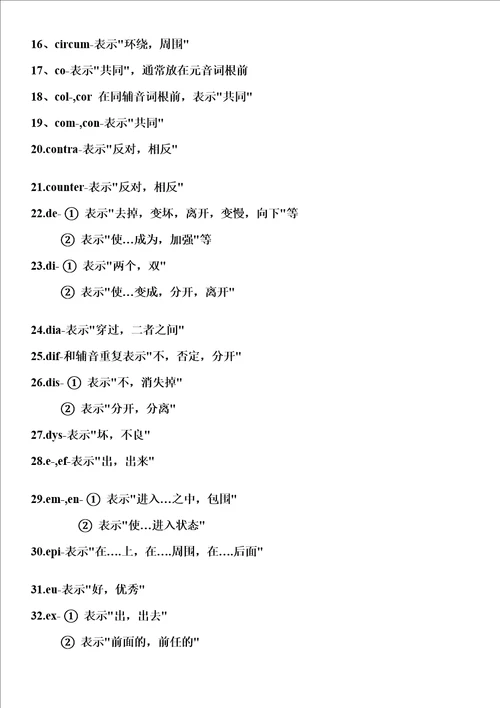 16、circum-表示"环绕，周围"

17、co-表示"共同"，通常放在元音词根前

18、col-,cor 在同辅音词根前，表示"共同"

19、com-,con-表示"共同"

20.contra-表示"反对，相反"

21.counter-表示"反对，相反"

22.de- ① 表示"去掉，变坏，离开，变慢，向下"等

② 表示"使…成为，加强"等

23.di- ① 表示"两个，双"

② 表示"使…变成，分开，离开"

24.dia-表示"穿过，二者之间"

25.dif-和辅音重复表示"不，否定，分开"

26.dis- ① 表示"不，消失掉"

② 表示"分开，分离"

27.dys-表示"坏，不良"

28.e-,ef-表示"出，出来"

29.em-,en- ① 表示"进入…之中，包围"

② 表示"使…进入状态"

30.epi-表示"在….上，在….周围，在….后面"

31.eu-表示"好，优秀"

32.ex- ① 表示"出，出去"

② 表示"前面的，前任的"